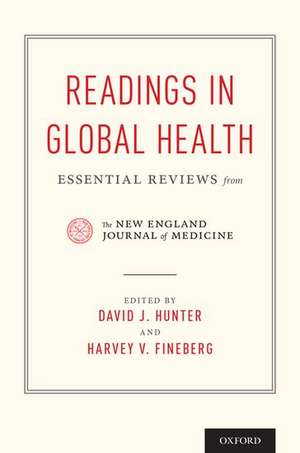 READINGS IN GLOBAL HEALTH

ESSENTIAL REVIEWS from

The NEW ENGLAND JOURNAL of MEDICINE

EDITED BY
DAVID J. HUNTER
AND
HARVEY V. FINEBERG

OXFORD